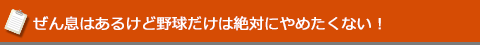 ぜん息はあるけど野球だけは絶対にやめたくない！